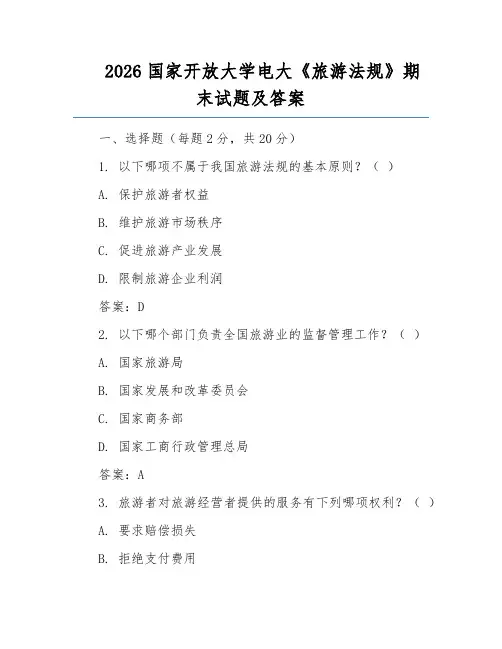 2026 国家开放大学电大《旅游法规》期末试题及答案

一、选择题（每题 2 分，共 20 分）

1. 以下哪项不属于我国旅游法规的基本原则？（ ）

A. 保护旅游者权益

B. 维护旅游市场秩序

C. 促进旅游产业发展

D. 限制旅游企业利润

答案：D

2. 以下哪个部门负责全国旅游业的监督管理工作？（ ）

A. 国家旅游局

B. 国家发展和改革委员会

C. 国家商务部

D. 国家工商行政管理总局

答案：A

3. 旅游者对旅游经营者提供的服务有下列哪项权利？（ ）

A. 要求赔偿损失

B. 拒绝支付费用